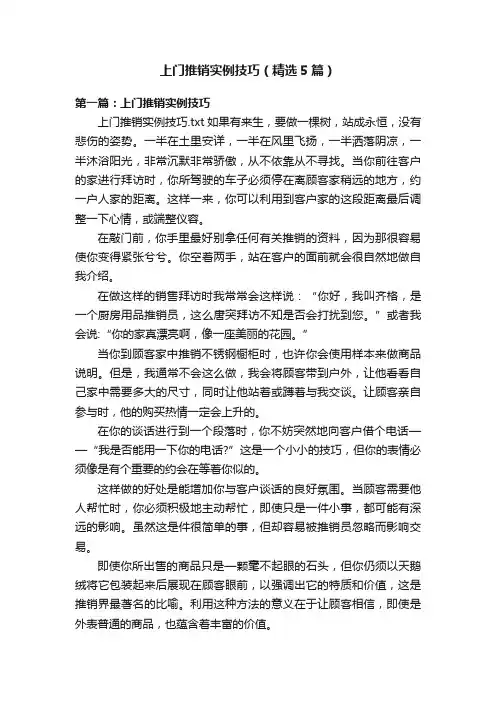 上门推销实例技巧（精选5篇）

第一篇：上门推销实例技巧

上门推销实例技巧.txt如果有来生，要做一棵树，站成永恒，没有悲伤的姿势。一半在土里安详，一半在风里飞扬，一半洒落阴凉，一半沐浴阳光，非常沉默非常骄傲，从不依靠从不寻找。当你前往客户的家进行拜访时，你所驾驶的车子必须停在离顾客家稍远的地方，约一户人家的距离。这样一来，你可以利用到客户家的这段距离最后调整一下心情，或端整仪容。

在敲门前，你手里最好别拿任何有关推销的资料，因为那很容易使你变得紧张兮兮。你空着两手，站在客户的面前就会很自然地做自我介绍。

在做这样的销售拜访时我常常会这样说：“你好，我叫齐格，是一个厨房用品推销员，这么唐突拜访不知是否会打扰到您。”或者我会说:“你的家真漂亮啊，像一座美丽的花园。”

当你到顾客家中推销不锈钢橱柜时，也许你会使用样本来做商品说明。但是，我通常不会这么做，我会将顾客带到户外，让他看看自己家中需要多大的尺寸，同时让他站着或蹲着与我交谈。让顾客亲自参与时，他的购买热情一定会上升的。

在你的谈话进行到一个段落时，你不妨突然地向客户借个电话——“我是否能用一下你的电话?”这是一个小小的技巧，但你的表情必须像是有个重要的约会在等着你似的。

这样做的好处是能增加你与客户谈话的良好氛围。当顾客需要他人帮忙时，你必须积极地主动帮忙，即使只是一件小事，都可能有深远的影响。虽然这是件很简单的事，但却容易被推销员忽略而影响交易。

即使你所出售的商品只是一颗毫不起眼的石头，但你仍须以天鹅绒将它包装起来后展现在顾客眼前，以强调出它的特质和价值，这是推销界最著名的比喻。利用这种方法的意义在于让顾客相信，即使是外表普通的商品，也蕴含着丰富的价值。